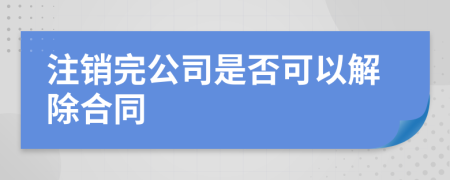 注销完公司是否可以解除合同